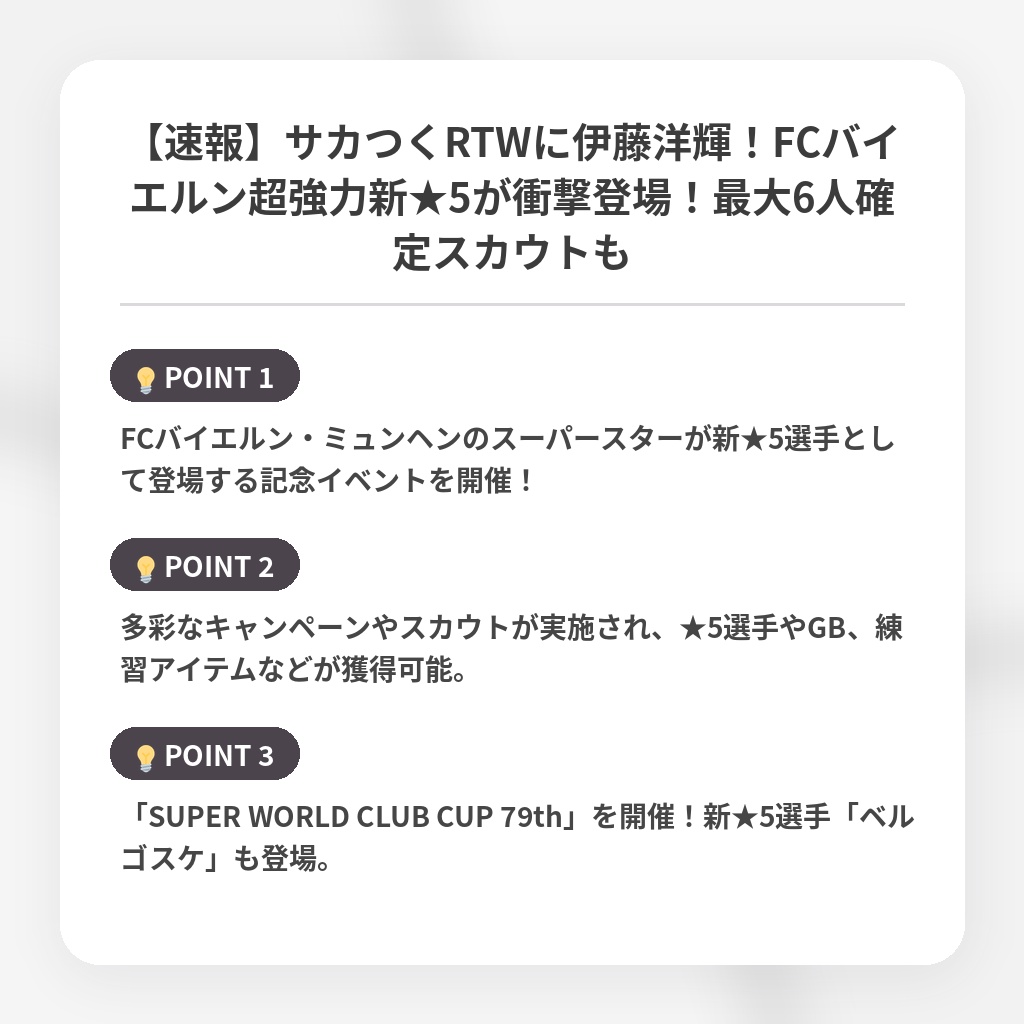 【速報】サカつくRTWに伊藤洋輝！FCバイエルン超強力新★5が衝撃登場！最大6人確定スカウトも

POINT 1

FCバイエルン・ミュンヘンのスーパースターが新★5選手として登場する記念イベントを開催！

POINT 2

多彩なキャンペーンやスカウトが実施され、★5選手やGB、練習アイテムなどが獲得可能。

POINT 3

「SUPER WORLD CLUB CUP 79th」を開催！新★5選手「ベルゴスケ」も登場。